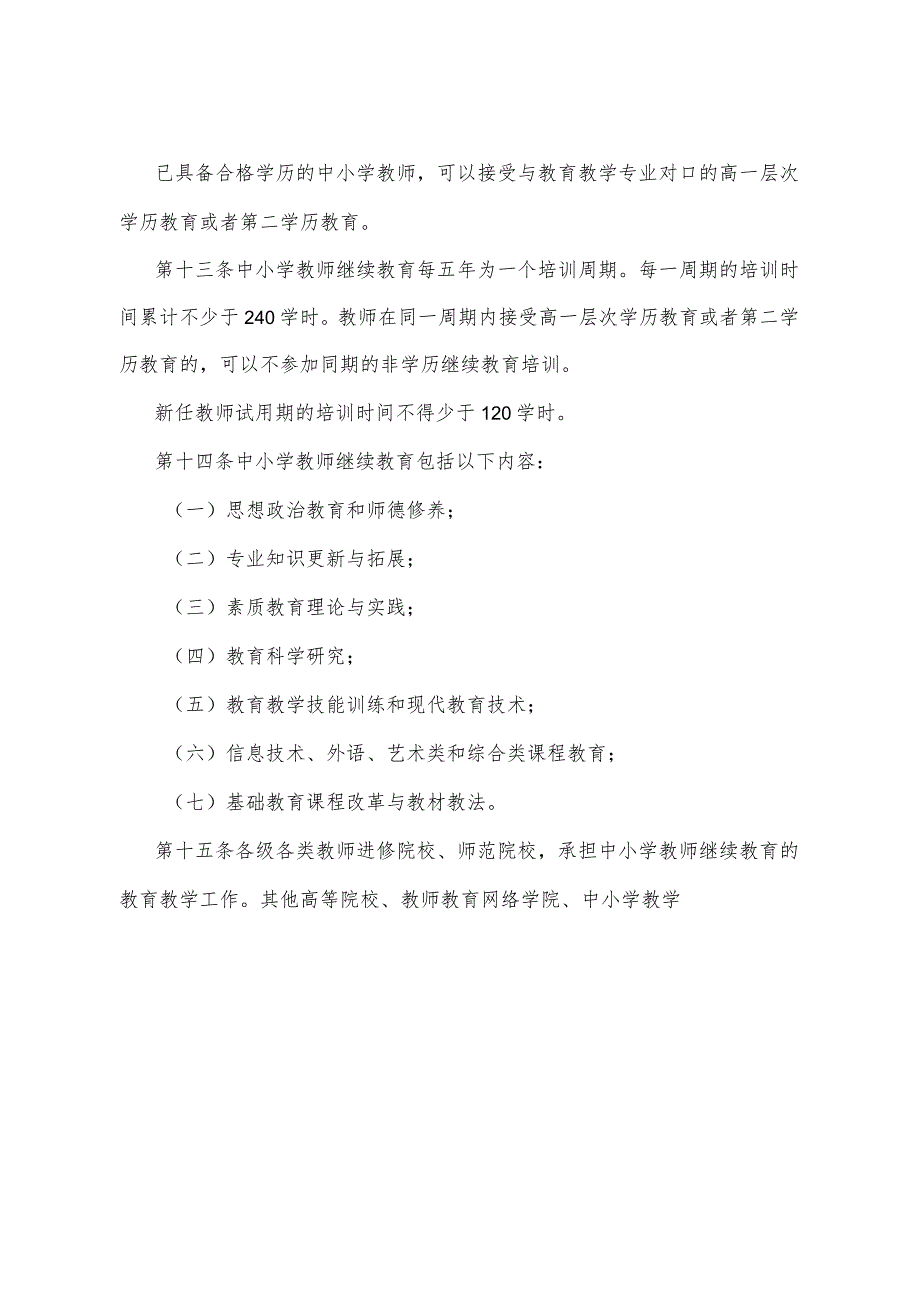 已具备合格学历的中小学教师，可以接受与教育教学专业对口的高一层次学历教育或者第二学历教育。

第十三条中小学教师继续教育每五年为一个培训周期。每一周期的培训时间累计不少于240学时。教师在同一周期内接受高一层次学历教育或者第二学历教育的，可以不参加同期的非学历继续教育培训。

新任教师试用期的培训时间不得少于120学时。

第十四条中小学教师继续教育包括以下内容：

（一）思想政治教育和师德修养；

（二）专业知识更新与拓展；

（三）素质教育理论与实践；

（四）教育科学研究；

（五）教育教学技能训练和现代教育技术；

（六）信息技术、外语、艺术类和综合类课程教育；

（七）基础教育课程改革与教材教法。

第十五条各级各类教师进修院校、师范院校，承担中小学教师继续教育的教育教学工作。其他高等院校、教师教育网络学院、中小学教学